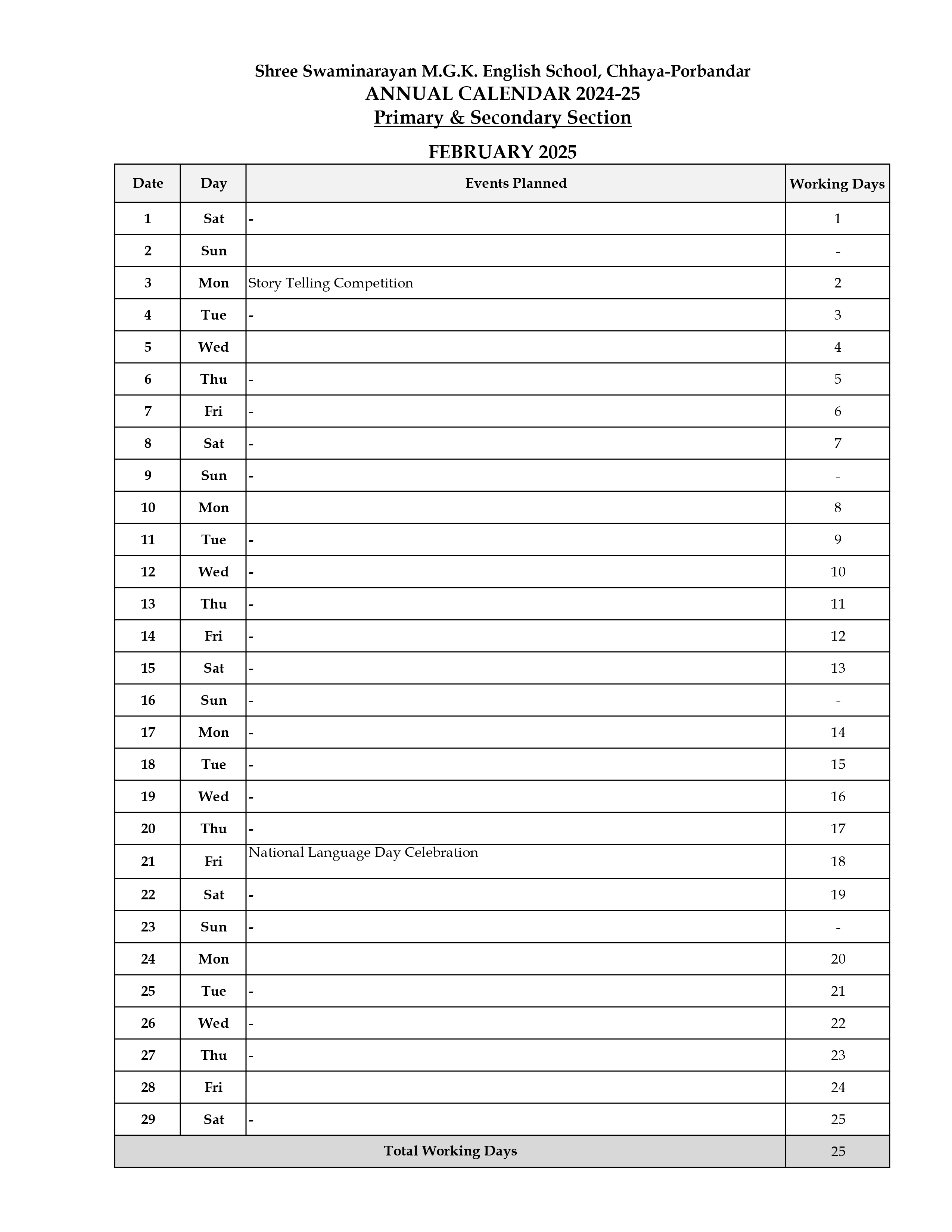 Shree Swaminarayan M.G.K. English School, Chhaya-Porbandar
ANNUAL CALENDAR 2024-25
Primary & Secondary Section

FEBRUARY 2025

| Date | Day | Events Planned | Working Days |
|---|---|---|---|
| 1 | Sat | - | 1 |
| 2 | Sun | | - |
| 3 | Mon | Story Telling Competition | 2 |
| 4 | Tue | - | 3 |
| 5 | Wed | | 4 |
| 6 | Thu | - | 5 |
| 7 | Fri | - | 6 |
| 8 | Sat | - | 7 |
| 9 | Sun | - | - |
| 10 | Mon | | 8 |
| 11 | Tue | - | 9 |
| 12 | Wed | - | 10 |
| 13 | Thu | - | 11 |
| 14 | Fri | - | 12 |
| 15 | Sat | - | 13 |
| 16 | Sun | - | - |
| 17 | Mon | - | 14 |
| 18 | Tue | - | 15 |
| 19 | Wed | - | 16 |
| 20 | Thu | - | 17 |
| 21 | Fri | National Language Day Celebration | 18 |
| 22 | Sat | - | 19 |
| 23 | Sun | - | - |
| 24 | Mon | | 20 |
| 25 | Tue | - | 21 |
| 26 | Wed | - | 22 |
| 27 | Thu | - | 23 |
| 28 | Fri | | 24 |
| 29 | Sat | - | 25 |
| Total Working Days | | | 25 |